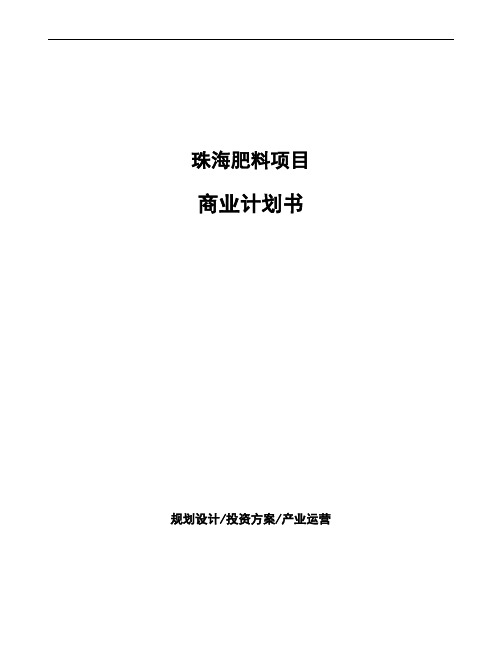 珠海肥料项目

商业计划书

规划设计/投资方案/产业运营